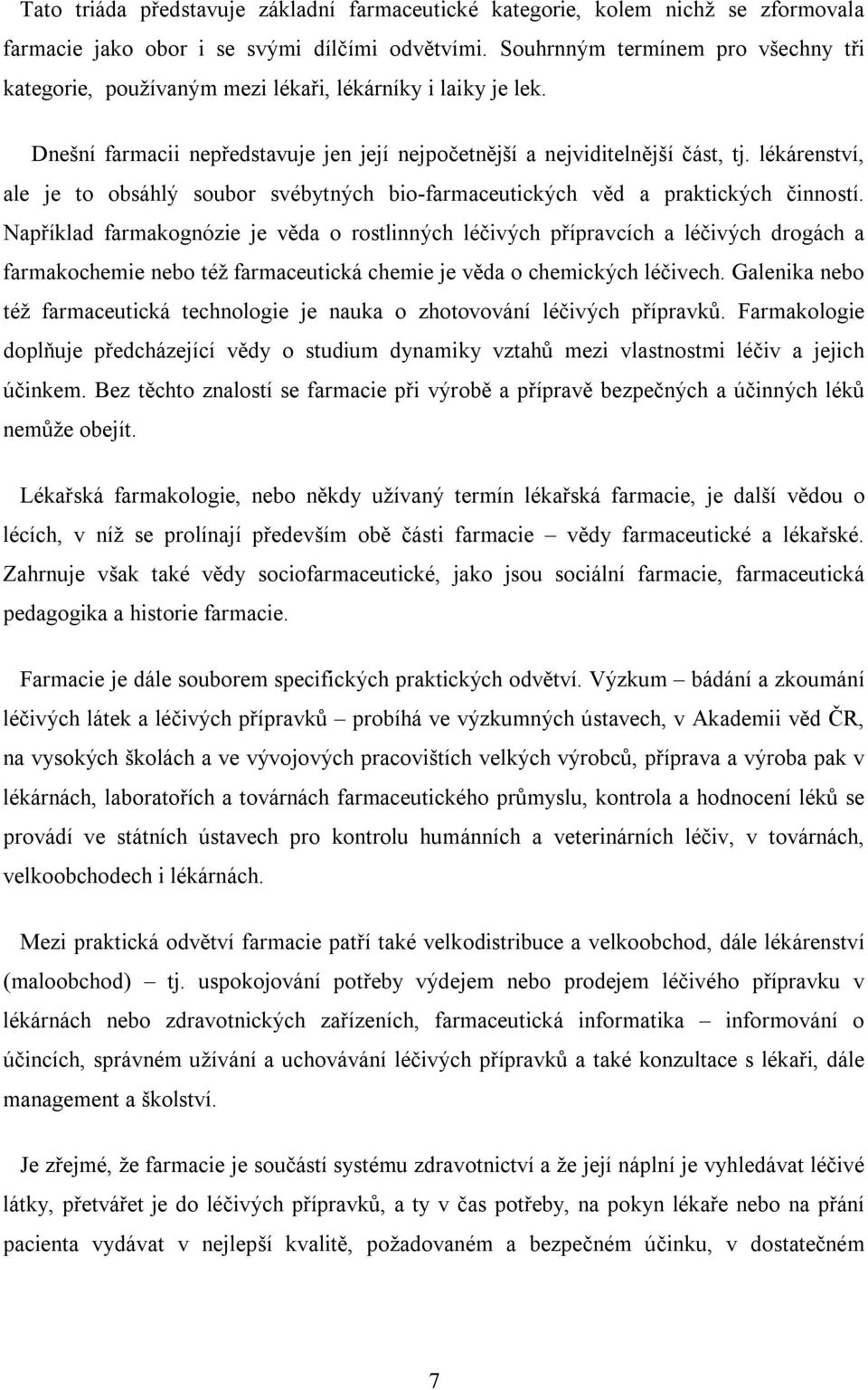 Tato triáda představuje základní farmaceutické kategorie, kolem nichž se zformovala farmacie jako obor i se svými dílčími odvětvími. Souhrnným termínem pro všechny tři kategorie, používaným mezi lékaři, lékárníky i laiky je lek.

Dnešní farmacii nepředstavuje jen její nejpočetnější a nejviditelnější část, tj. lékárenství, ale je to obsáhlý soubor svébytných bio-farmaceutických věd a praktických činností. Například farmakognózie je věda o rostlinných léčivých přípravcích a léčivých drogách a farmakochemie nebo též farmaceutická chemie je věda o chemických léčivech. Galenika nebo též farmaceutická technologie je nauka o zhotovování léčivých přípravků. Farmakologie doplňuje předcházející vědy o studium dynamiky vztahů mezi vlastnostmi léčiv a jejich účinkem. Bez těchto znalostí se farmacie při výrobě a přípravě bezpečných a účinných léků nemůže obejít.

Lékařská farmakologie, nebo někdy užívaný termín lékařská farmacie, je další vědou o lécích, v níž se prolínají především obě části farmacie – vědy farmaceutické a lékařské. Zahrnuje však také vědy sociofarmaceutické, jako jsou sociální farmacie, farmaceutická pedagogika a historie farmacie.

Farmacie je dále souborem specifických praktických odvětví. Výzkum – bádání a zkoumání léčivých látek a léčivých přípravků – probíhá ve výzkumných ústavech, v Akademii věd ČR, na vysokých školách a ve vývojových pracovištích velkých výrobců, příprava a výroba pak v lékárnách, laboratořích a továrnách farmaceutického průmyslu, kontrola a hodnocení léků se provádí ve státních ústavech pro kontrolu humánních a veterinárních léčiv, v továrnách, velkoobchodech i lékárnách.

Mezi praktická odvětví farmacie patří také velkodistribuce a velkoobchod, dále lékárenství (maloobchod) – tj. uspokojování potřeby výdejem nebo prodejem léčivého přípravku v lékárnách nebo zdravotnických zařízeních, farmaceutická informatika – informování o účincích, správném užívání a uchovávání léčivých přípravků a také konzultace s lékaři, dále management a školství.

Je zřejmé, že farmacie je součástí systému zdravotnictví a že její náplní je vyhledávat léčivé látky, přetvářet je do léčivých přípravků, a ty v čas potřeby, na pokyn lékaře nebo na přání pacienta vydávat v nejlepší kvalitě, požadovaném a bezpečném účinku, v dostatečném

7